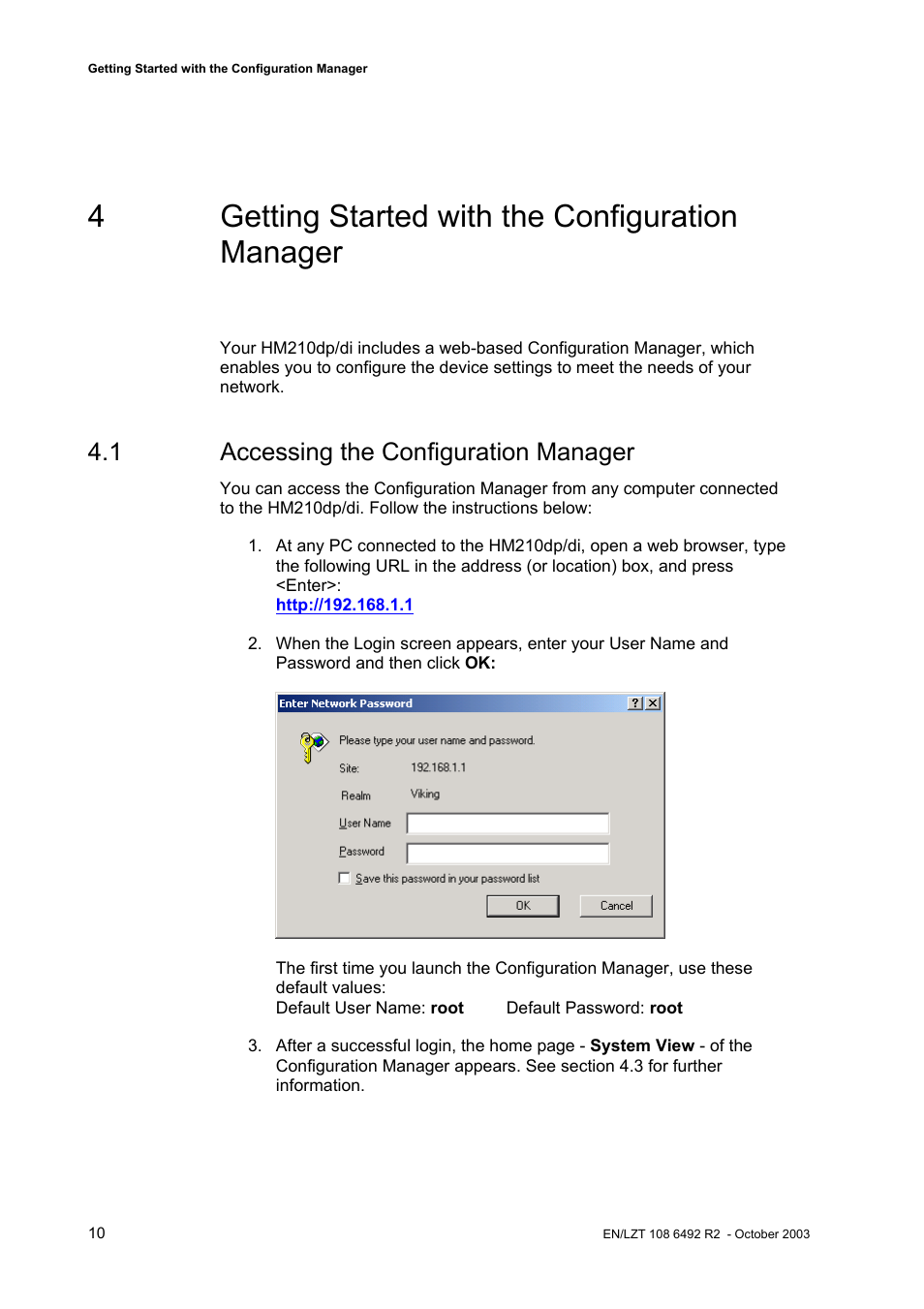 Getting Started with the Configuration Manager

4 Getting Started with the Configuration Manager

Your HM210dp/di includes a web-based Configuration Manager, which enables you to configure the device settings to meet the needs of your network.

4.1 Accessing the Configuration Manager

You can access the Configuration Manager from any computer connected to the HM210dp/di. Follow the instructions below:

1. At any PC connected to the HM210dp/di, open a web browser, type the following URL in the address (or location) box, and press <Enter>:
http://192.168.1.1

2. When the Login screen appears, enter your User Name and Password and then click OK:

Enter Network Password ? X

Please type your user name and password.

Site: 192.168.1.1

Realm Viking

User Name

Password

Save this password in your password list

OK Cancel

The first time you launch the Configuration Manager, use these default values:
Default User Name: root Default Password: root

3. After a successful login, the home page - System View - of the Configuration Manager appears. See section 4.3 for further information.

10 EN/LZT 108 6492 R2 - October 2003